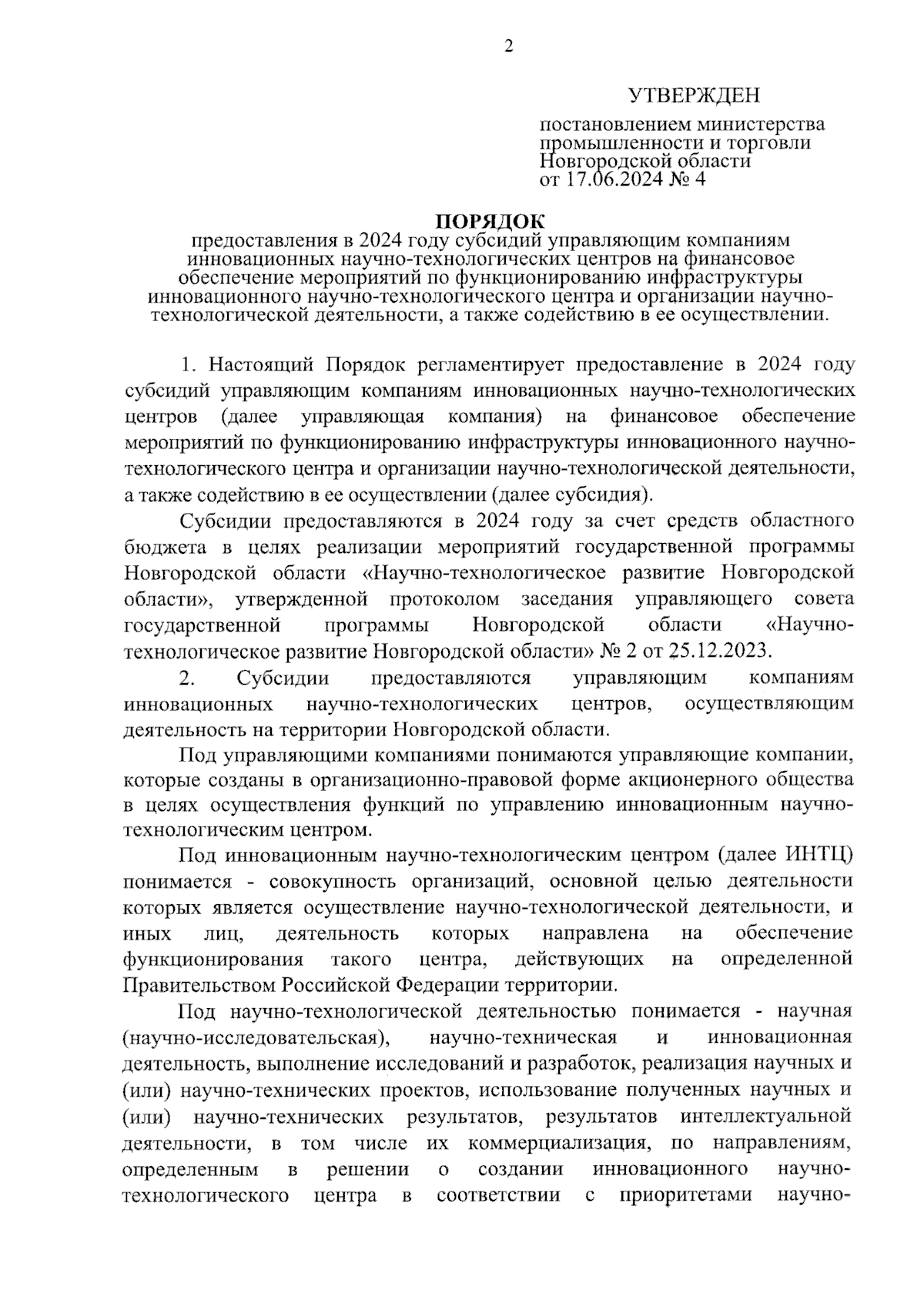 2

УТВЕРЖДЕН

постановлением министерства промышленности и торговли Новгородской области от 17.06.2024 № 4

ПОРЯДОК

предоставления в 2024 году субсидий управляющим компаниям инновационных научно-технологических центров на финансовое обеспечение мероприятий по функционированию инфраструктуры инновационного научно-технологического центра и организации научно-технологической деятельности, а также содействию в ее осуществлении.

1. Настоящий Порядок регламентирует предоставление в 2024 году субсидий управляющим компаниям инновационных научно-технологических центров (далее управляющая компания) на финансовое обеспечение мероприятий по функционированию инфраструктуры инновационного научно-технологического центра и организации научно-технологической деятельности, а также содействию в ее осуществлении (далее субсидия).

Субсидии предоставляются в 2024 году за счет средств областного бюджета в целях реализации мероприятий государственной программы Новгородской области «Научно-технологическое развитие Новгородской области», утвержденной протоколом заседания управляющего совета государственной программы Новгородской области «Научно-технологическое развитие Новгородской области» № 2 от 25.12.2023.

2. Субсидии предоставляются управляющим компаниям инновационных научно-технологических центров, осуществляющим деятельность на территории Новгородской области.

Под управляющими компаниями понимаются управляющие компании, которые созданы в организационно-правовой форме акционерного общества в целях осуществления функций по управлению инновационным научно-технологическим центром.

Под инновационным научно-технологическим центром (далее ИНТЦ) понимается - совокупность организаций, основной целью деятельности которых является осуществление научно-технологической деятельности, и иных лиц, деятельность которых направлена на обеспечение функционирования такого центра, действующих на определенной Правительством Российской Федерации территории.

Под научно-технологической деятельностью понимается - научная (научно-исследовательская), научно-техническая и инновационная деятельность, выполнение исследований и разработок, реализация научных и (или) научно-технических проектов, использование полученных научных и (или) научно-технических результатов, результатов интеллектуальной деятельности, в том числе их коммерциализация, по направлениям, определенным в решении о создании инновационного научно-технологического центра в соответствии с приоритетами научно-